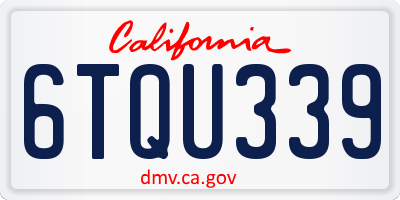 California

6TQU339

dmv.ca.gov